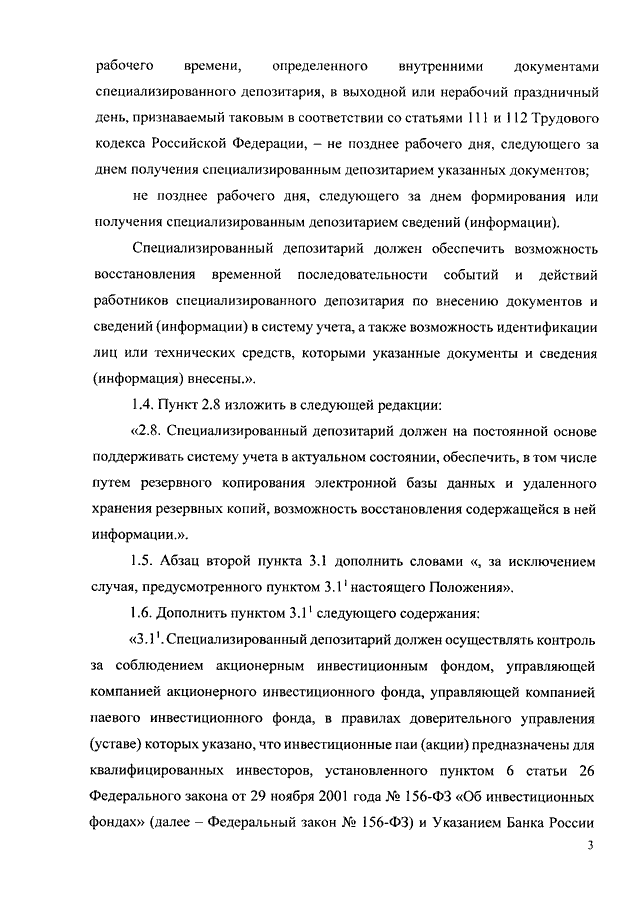 рабочего времени, определенного внутренними документами специализированного депозитария, в выходной или нерабочий праздничный день, признаваемый таковым в соответствии со статьями 111 и 112 Трудового кодекса Российской Федерации, – не позднее рабочего дня, следующего за днем получения специализированным депозитарием указанных документов;

не позднее рабочего дня, следующего за днем формирования или получения специализированным депозитарием сведений (информации).

Специализированный депозитарий должен обеспечить возможность восстановления временной последовательности событий и действий работников специализированного депозитария по внесению документов и сведений (информации) в систему учета, а также возможность идентификации лиц или технических средств, которыми указанные документы и сведения (информация) внесены.».

1.4. Пункт 2.8 изложить в следующей редакции:

«2.8. Специализированный депозитарий должен на постоянной основе поддерживать систему учета в актуальном состоянии, обеспечить, в том числе путем резервного копирования электронной базы данных и удаленного хранения резервных копий, возможность восстановления содержащейся в ней информации.».

1.5. Абзац второй пункта 3.1 дополнить словами «, за исключением случая, предусмотренного пунктом $3.1^1$ настоящего Положения».

1.6. Дополнить пунктом $3.1^1$ следующего содержания:

«$3.1^1$. Специализированный депозитарий должен осуществлять контроль за соблюдением акционерным инвестиционным фондом, управляющей компанией акционерного инвестиционного фонда, управляющей компанией паевого инвестиционного фонда, в правилах доверительного управления (уставе) которых указано, что инвестиционные паи (акции) предназначены для квалифицированных инвесторов, установленного пунктом 6 статьи 26 Федерального закона от 29 ноября 2001 года № 156-ФЗ «Об инвестиционных фондах» (далее – Федеральный закон № 156-ФЗ) и Указанием Банка России

3